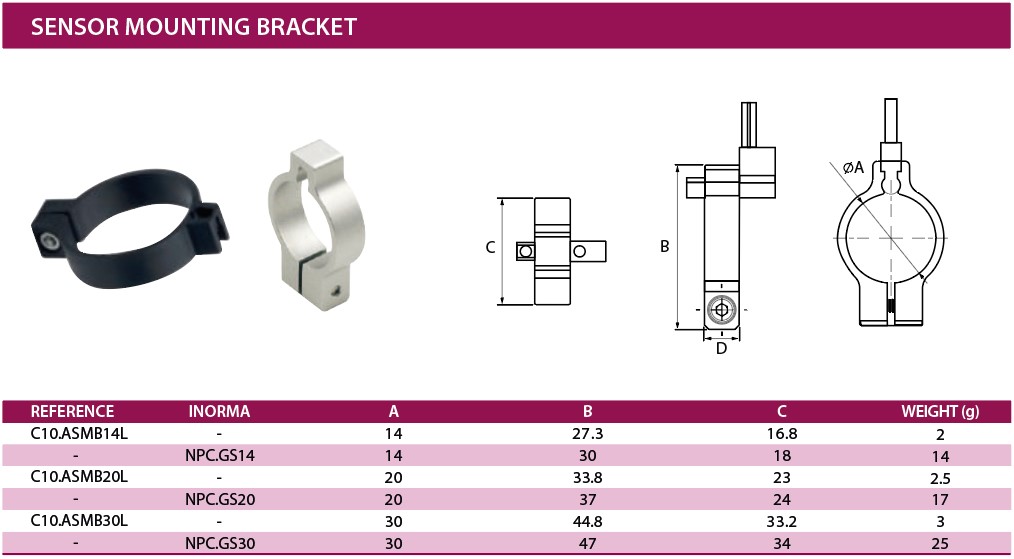 SENSOR MOUNTING BRACKET

C

B

D

ØA

| REFERENCE | INORMA | A | B | C | WEIGHT (g) |
|---|---|---|---|---|---|
| C10.ASMB14L | - | 14 | 27.3 | 16.8 | 2 |
| - | NPC.GS14 | 14 | 30 | 18 | 14 |
| C10.ASMB20L | - | 20 | 33.8 | 23 | 2.5 |
| - | NPC.GS20 | 20 | 37 | 24 | 17 |
| C10.ASMB30L | - | 30 | 44.8 | 33.2 | 3 |
| - | NPC.GS30 | 30 | 47 | 34 | 25 |